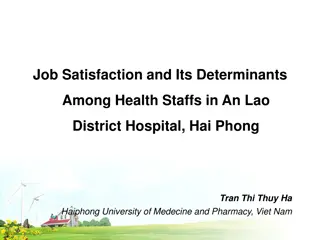 Job Satisfaction and Its Determinants Among Health Staffs in An Lao District Hospital, Hai Phong

Tran Thi Thuy Ha
Haiphong University of Medecine and Pharmacy, Viet Nam